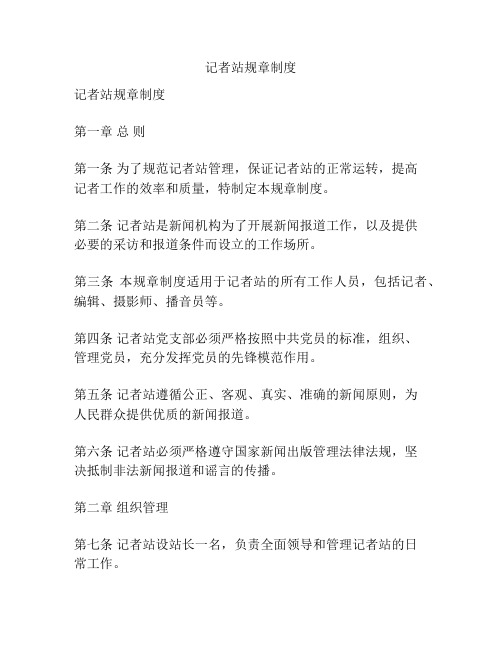 记者站规章制度

记者站规章制度

第一章 总 则

第一条 为了规范记者站管理，保证记者站的正常运转，提高记者工作的效率和质量，特制定本规章制度。

第二条 记者站是新闻机构为了开展新闻报道工作，以及提供必要的采访和报道条件而设立的工作场所。

第三条 本规章制度适用于记者站的所有工作人员，包括记者、编辑、摄影师、播音员等。

第四条 记者站党支部必须严格按照中共党员的标准，组织、管理党员，充分发挥党员的先锋模范作用。

第五条 记者站遵循公正、客观、真实、准确的新闻原则，为人民群众提供优质的新闻报道。

第六条 记者站必须严格遵守国家新闻出版管理法律法规，坚决抵制非法新闻报道和谣言的传播。

第二章 组织管理

第七条 记者站设站长一名，负责全面领导和管理记者站的日常工作。